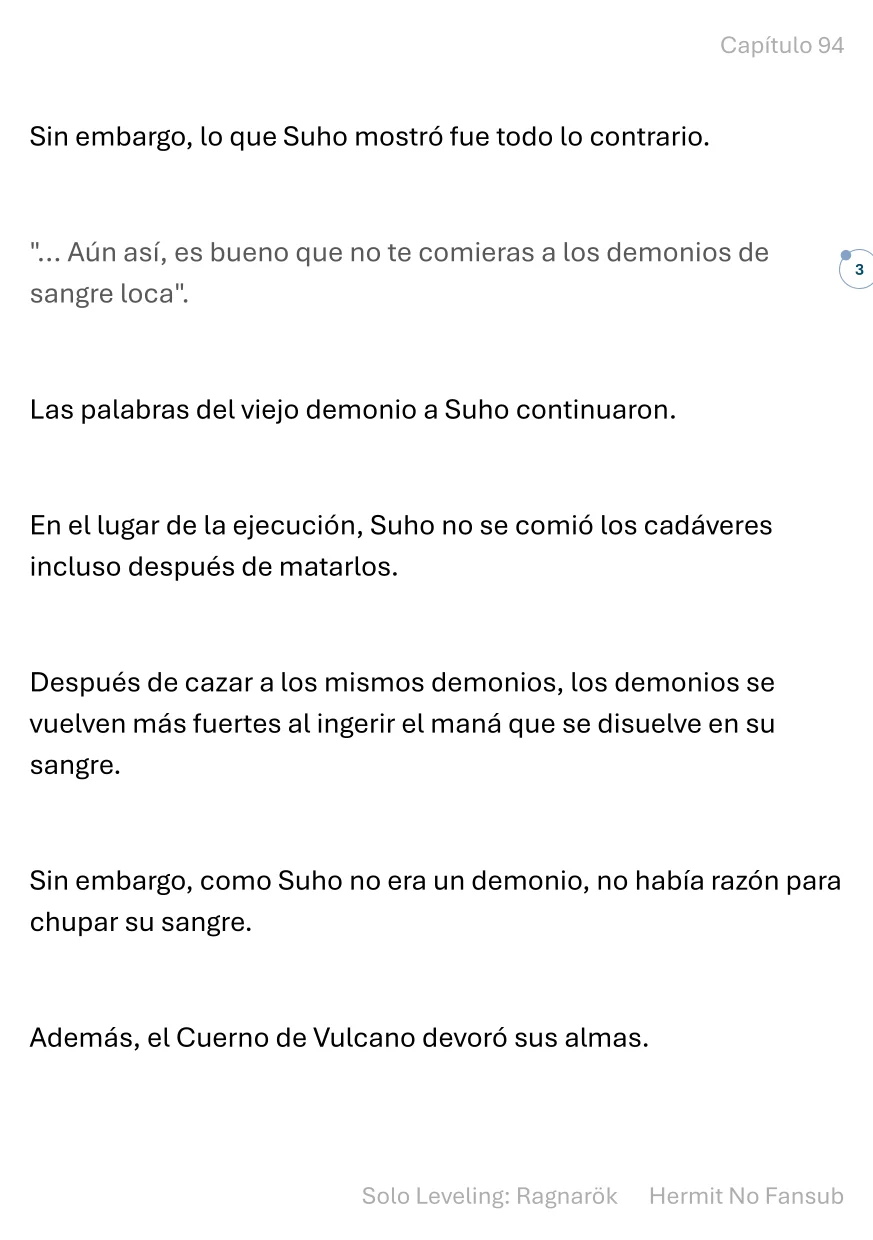 Capítulo 94

Sin embargo, lo que Suho mostró fue todo lo contrario.

"... Aún así, es bueno que no te comieras a los demonios de sangre loca".

3

Las palabras del viejo demonio a Suho continuaron.

En el lugar de la ejecución, Suho no se comió los cadáveres incluso después de matarlos.

Después de cazar a los mismos demonios, los demonios se vuelven más fuertes al ingerir el maná que se disuelve en su sangre.

Sin embargo, como Suho no era un demonio, no había razón para chupar su sangre.

Además, el Cuerno de Vulcano devoró sus almas.

Solo Leveling: Ragnarök Hermit No Fansub